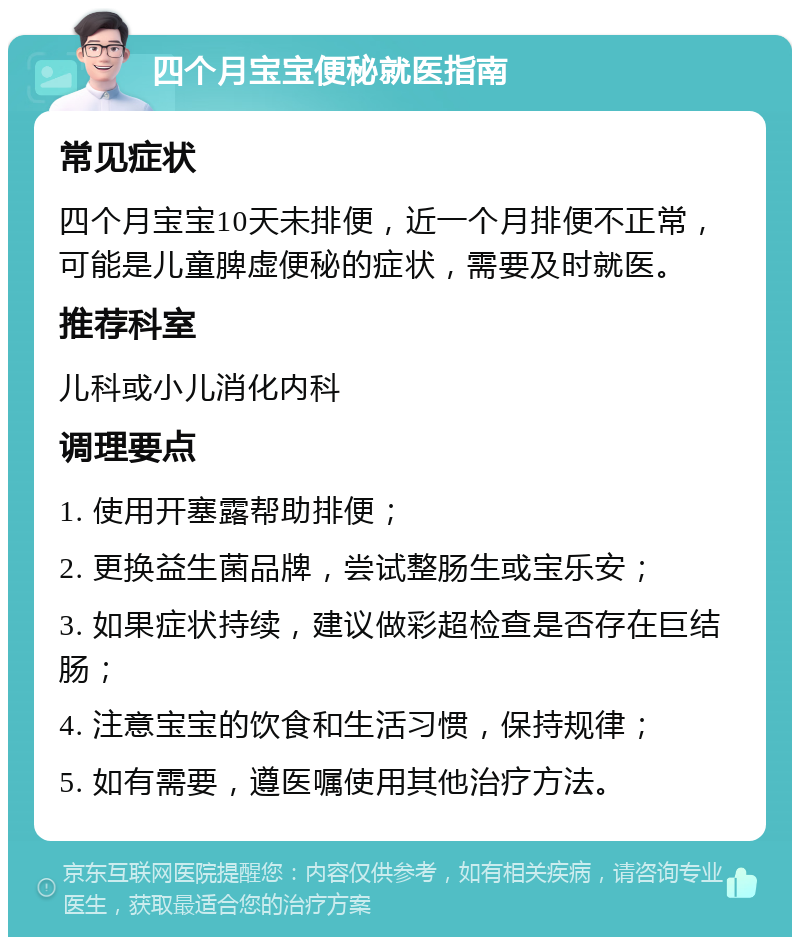 四个月宝宝便秘就医指南

常见症状

四个月宝宝10天未排便，近一个月排便不正常，可能是儿童脾虚便秘的症状，需要及时就医。

推荐科室

儿科或小儿消化内科

调理要点

1. 使用开塞露帮助排便；

2. 更换益生菌品牌，尝试整肠生或宝乐安；

3. 如果症状持续，建议做彩超检查是否存在巨结肠；

4. 注意宝宝的饮食和生活习惯，保持规律；

5. 如有需要，遵医嘱使用其他治疗方法。

京东互联网医院提醒您：内容仅供参考，如有相关疾病，请咨询专业医生，获取最适合您的治疗方案